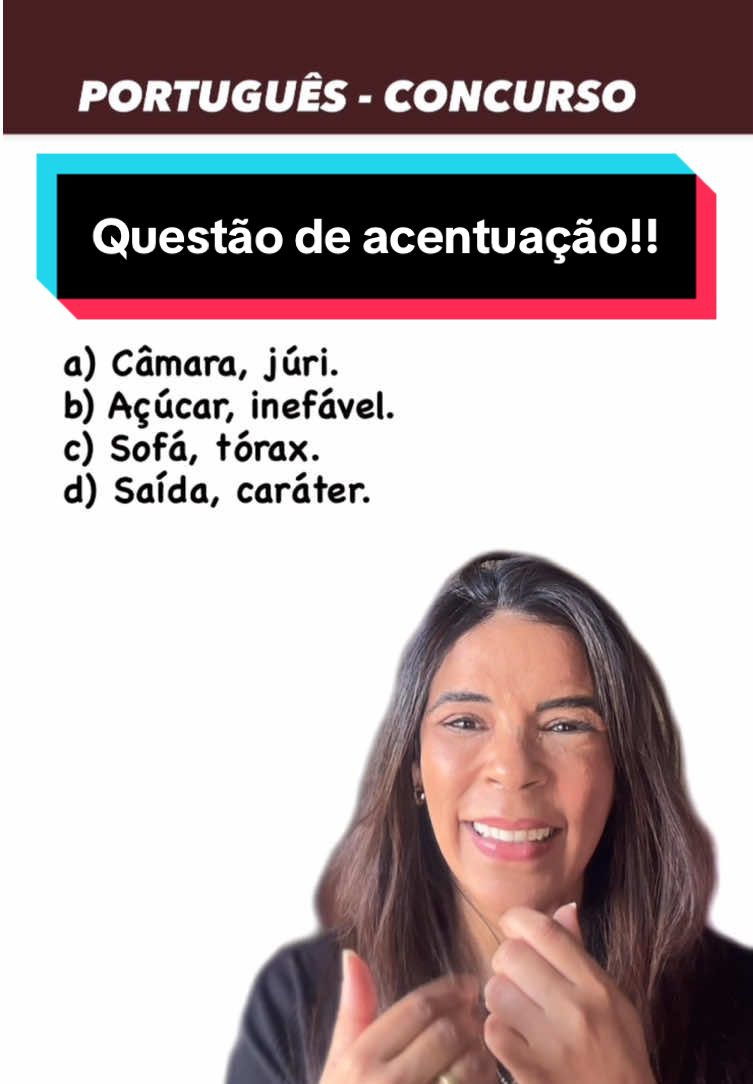 PORTUGUÊS - CONCURSO

Questão de acentuação!!

a) Câmara, júri.
b) Açúcar, inefável.
c) Sofá, tórax.
d) Saída, caráter.